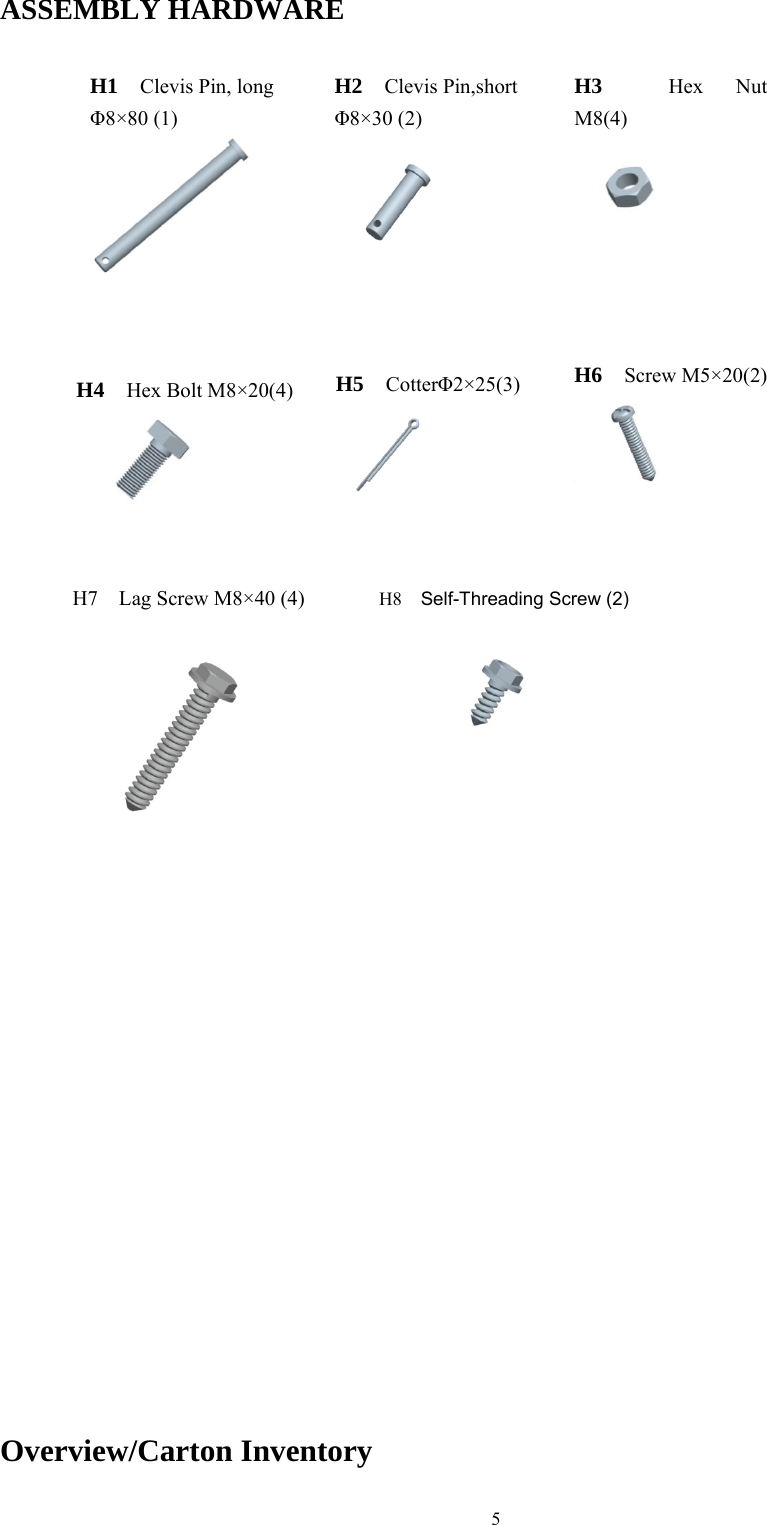 ASSEMBLY HARDWARE

H1 Clevis Pin, long Φ8×80 (1)

H2 Clevis Pin,short Φ8×30 (2)

H3 Hex Nut M8(4)

H4 Hex Bolt M8×20(4)

H5 CotterΦ2×25(3)

H6 Screw M5×20(2)

H7 Lag Screw M8×40 (4)

H8 Self-Threading Screw (2)

Overview/Carton Inventory

5